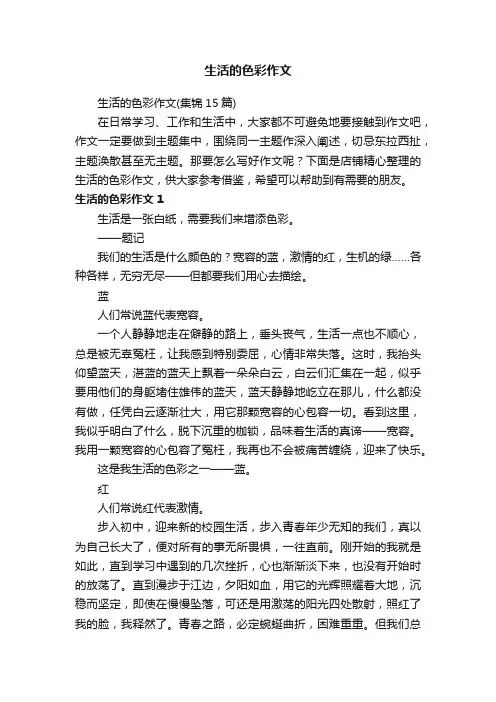 生活的色彩作文

生活的色彩作文(集锦15篇)

在日常学习、工作和生活中，大家都不可避免地要接触到作文吧，作文一定要做到主题集中，围绕同一主题作深入阐述，切忌东拉西扯，主题涣散甚至无主题。那要怎么写好作文呢？下面是店铺精心整理的生活的色彩作文，供大家参考借鉴，希望可以帮助到有需要的朋友。

生活的色彩作文1

生活是一张白纸，需要我们来增添色彩。

——题记

我们的生活是什么颜色的？宽容的蓝，激情的红，生机的绿……各种各样，无穷无尽——但都要我们用心去描绘。

蓝

人们常说蓝代表宽容。

一个人静静地走在僻静的路上，垂头丧气，生活一点也不顺心，总是被无辜冤枉，让我感到特别委屈，心情非常失落。这时，我抬头仰望蓝天，湛蓝的蓝天上飘着一朵朵白云，白云们汇集在一起，似乎要用他们的身躯堵住雄伟的蓝天，蓝天静静地屹立在那儿，什么都没有做，任凭白云逐渐壮大，用它那颗宽容的心包容一切。看到这里，我似乎明白了什么，脱下沉重的枷锁，品味着生活的真谛——宽容。我用一颗宽容的心包容了冤枉，我再也不会被痛苦缠绕，迎来了快乐。

这是我生活的色彩之一——蓝。

红

人们常说红代表激情。

步入初中，迎来新的校园生活，步入青春年少无知的我们，真以为自己长大了，便对所有的事无所畏惧，一往直前。刚开始的我就是如此，直到学习中遇到的几次挫折，心也渐渐淡下来，也没有开始时的放荡了。直到漫步于江边，夕阳如血，用它的光辉照耀着大地，沉稳而坚定，即使在慢慢坠落，可还是用激荡的阳光四处散射，照红了我的脸，我释然了。青春之路，必定蜿蜒曲折，困难重重。但我们总